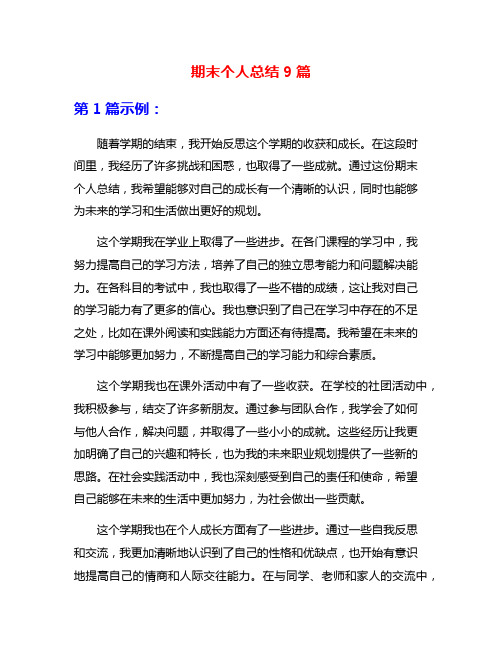 期末个人总结 9 篇

第 1 篇示例：

随着学期的结束，我开始反思这个学期的收获和成长。在这段时间里，我经历了许多挑战和困惑，也取得了一些成就。通过这份期末个人总结，我希望能够对自己的成长有一个清晰的认识，同时也能够为未来的学习和生活做出更好的规划。

这个学期我在学业上取得了一些进步。在各门课程的学习中，我努力提高自己的学习方法，培养了自己的独立思考能力和问题解决能力。在各科目的考试中，我也取得了一些不错的成绩，这让我对自己的学习能力有了更多的信心。我也意识到了自己在学习中存在的不足之处，比如在课外阅读和实践能力方面还有待提高。我希望在未来的学习中能够更加努力，不断提高自己的学习能力和综合素质。

这个学期我也在课外活动中有了一些收获。在学校的社团活动中，我积极参与，结交了许多新朋友。通过参与团队合作，我学会了如何与他人合作，解决问题，并取得了一些小小的成就。这些经历让我更加明确了自己的兴趣和特长，也为我的未来职业规划提供了一些新的思路。在社会实践活动中，我也深刻感受到自己的责任和使命，希望自己能够在未来的生活中更加努力，为社会做出一些贡献。

这个学期我也在个人成长方面有了一些进步。通过一些自我反思和交流，我更加清晰地认识到了自己的性格和优缺点，也开始有意识地提高自己的情商和人际交往能力。在与同学、老师和家人的交流中，